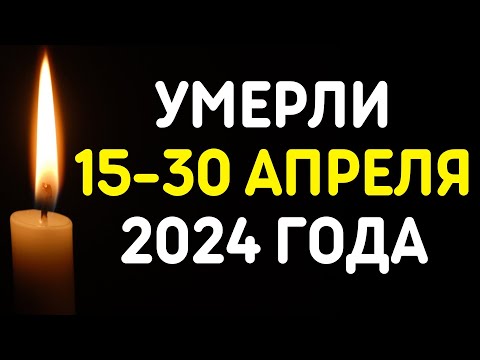 УМЕРЛИ
15-30 АПРЕЛЯ
2024 ГОДА